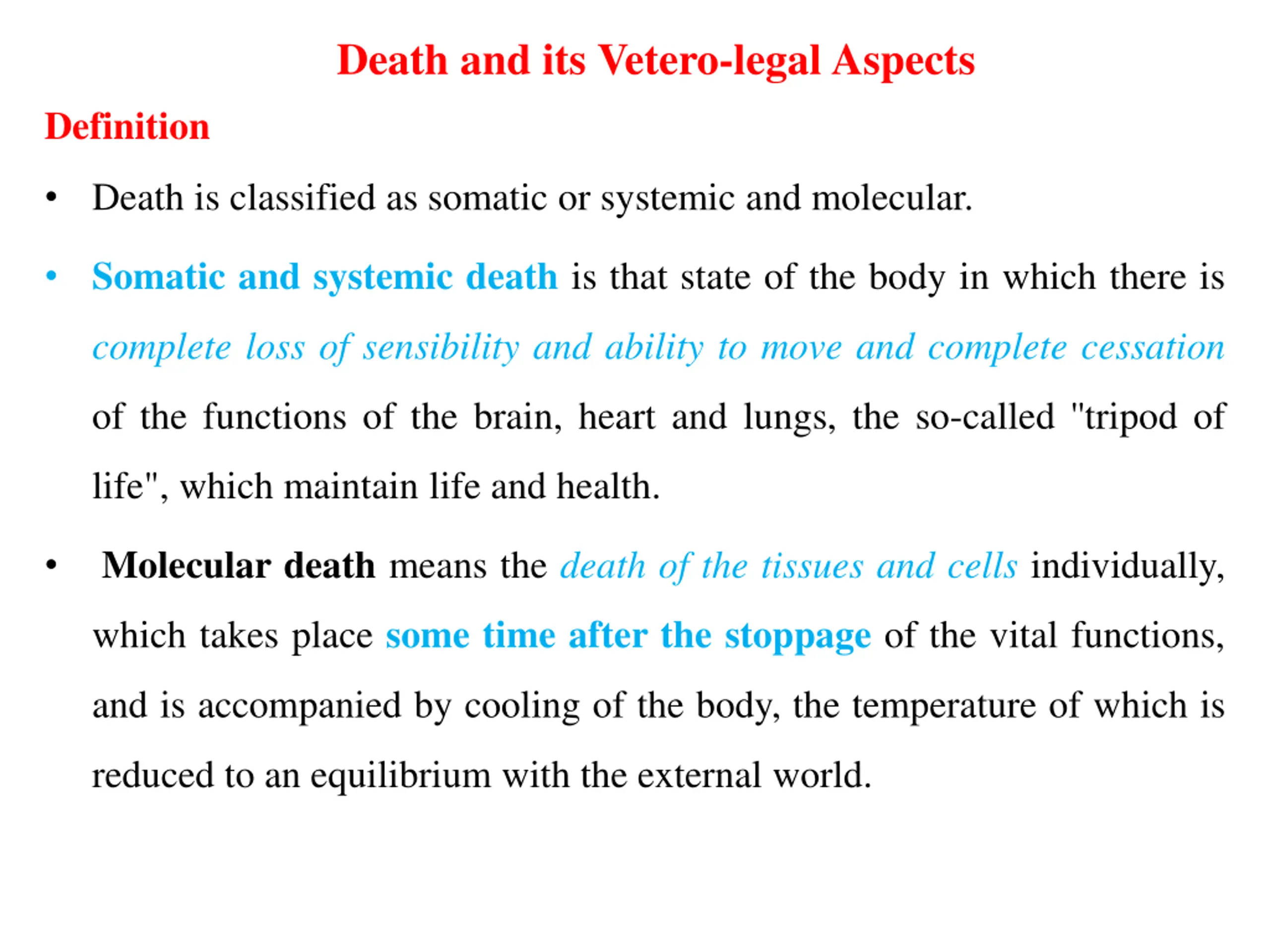 Death and its Vetero-legal Aspects

Definition

• Death is classified as somatic or systemic and molecular.

• Somatic and systemic death is that state of the body in which there is complete loss of sensibility and ability to move and complete cessation of the functions of the brain, heart and lungs, the so-called "tripod of life", which maintain life and health.

• Molecular death means the death of the tissues and cells individually, which takes place some time after the stoppage of the vital functions, and is accompanied by cooling of the body, the temperature of which is reduced to an equilibrium with the external world.